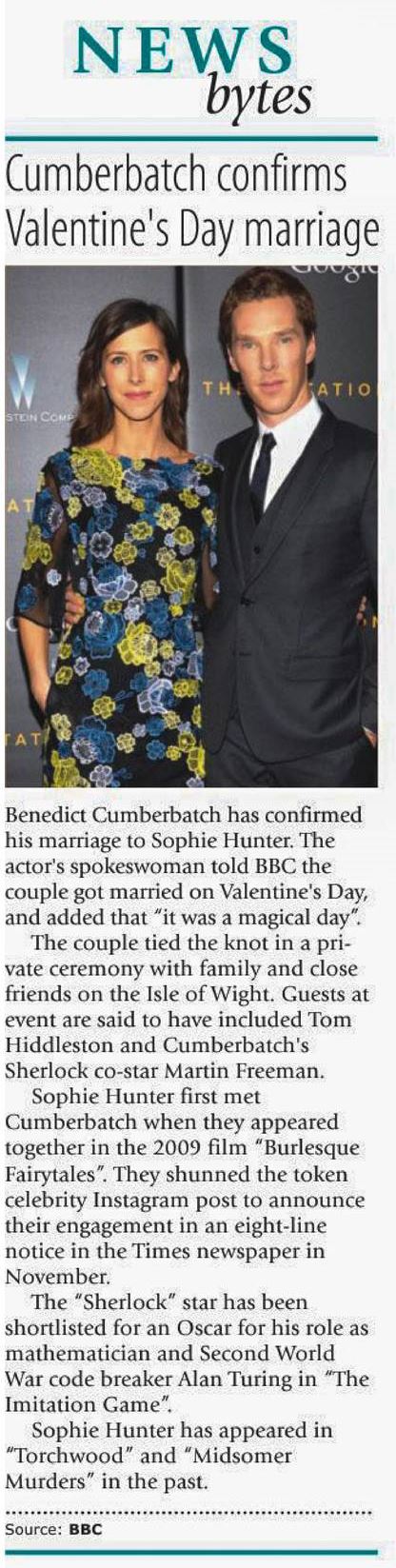 NEWS
bytes

Cumberbatch confirms Valentine's Day marriage

Benedict Cumberbatch has confirmed his marriage to Sophie Hunter. The actor's spokeswoman told BBC the couple got married on Valentine's Day, and added that "it was a magical day".

The couple tied the knot in a private ceremony with family and close friends on the Isle of Wight. Guests at event are said to have included Tom Hiddleston and Cumberbatch's Sherlock co-star Martin Freeman.

Sophie Hunter first met Cumberbatch when they appeared together in the 2009 film "Burlesque Fairytales". They shunned the token celebrity Instagram post to announce their engagement in an eight-line notice in the Times newspaper in November.

The "Sherlock" star has been shortlisted for an Oscar for his role as mathematician and Second World War code breaker Alan Turing in "The Imitation Game".

Sophie Hunter has appeared in "Torchwood" and "Midsomer Murders" in the past.

Source: BBC